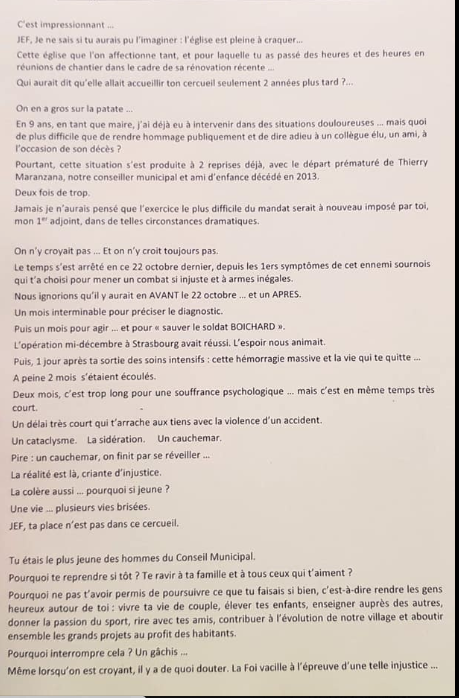 C'est impressionnant ...

JEF, Je ne sais si tu aurais pu l'imaginer : l'église est pleine à craquer...

Cette église que l'on affectionne tant, et pour laquelle tu as passé des heures et des heures en réunions de chantier dans le cadre de sa rénovation récente ...

Qui aurait dit qu'elle allait accueillir ton cercueil seulement 2 années plus tard ?...

On en a gros sur la patate ...

En 9 ans, en tant que maire, j'ai déjà eu à intervenir dans des situations douloureuses ... mais quoi de plus difficile que de rendre hommage publiquement et de dire adieu à un collègue élu, un ami, à l'occasion de son décès ?

Pourtant, cette situation s'est produite à 2 reprises déjà, avec le départ prématuré de Thierry Maranzana, notre conseiller municipal et ami d'enfance décédé en 2013.

Deux fois de trop.

Jamais je n'aurais pensé que l'exercice le plus difficile du mandat serait à nouveau imposé par toi, mon 1$^{er}$ adjoint, dans de telles circonstances dramatiques.

On n'y croyait pas ... Et on n'y croit toujours pas.

Le temps s'est arrêté en ce 22 octobre dernier, depuis les 1ers symptômes de cet ennemi sournois qui t'a choisi pour mener un combat si injuste et à armes inégales.

Nous ignorions qu'il y aurait en AVANT le 22 octobre ... et un APRES.

Un mois interminable pour préciser le diagnostic.

Puis un mois pour agir ... et pour « sauver le soldat BOICHARD ».

L'opération mi-décembre à Strasbourg avait réussi. L'espoir nous animait.

Puis, 1 jour après ta sortie des soins intensifs : cette hémorragie massive et la vie qui te quitte ...

A peine 2 mois s'étaient écoulés.

Deux mois, c'est trop long pour une souffrance psychologique ... mais c'est en même temps très court.

Un délai très court qui t'arrache aux tiens avec la violence d'un accident.

Un cataclysme. La sidération. Un cauchemar.

Pire : un cauchemar, on finit par se réveiller ...

La réalité est là, criante d'injustice.

La colère aussi ... pourquoi si jeune ?

Une vie ... plusieurs vies brisées.

JEF, ta place n'est pas dans ce cercueil.

Tu étais le plus jeune des hommes du Conseil Municipal.

Pourquoi te reprendre si tôt ? Te ravir à ta famille et à tous ceux qui t'aiment ?

Pourquoi ne pas t'avoir permis de poursuivre ce que tu faisais si bien, c'est-à-dire rendre les gens heureux autour de toi : vivre ta vie de couple, élever tes enfants, enseigner auprès des autres, donner la passion du sport, rire avec tes amis, contribuer à l'évolution de notre village et aboutir ensemble les grands projets au profit des habitants.

Pourquoi interrompre cela ? Un gâchis ...

Même lorsqu'on est croyant, il y a de quoi douter. La Foi vacille à l'épreuve d'une telle injustice ...